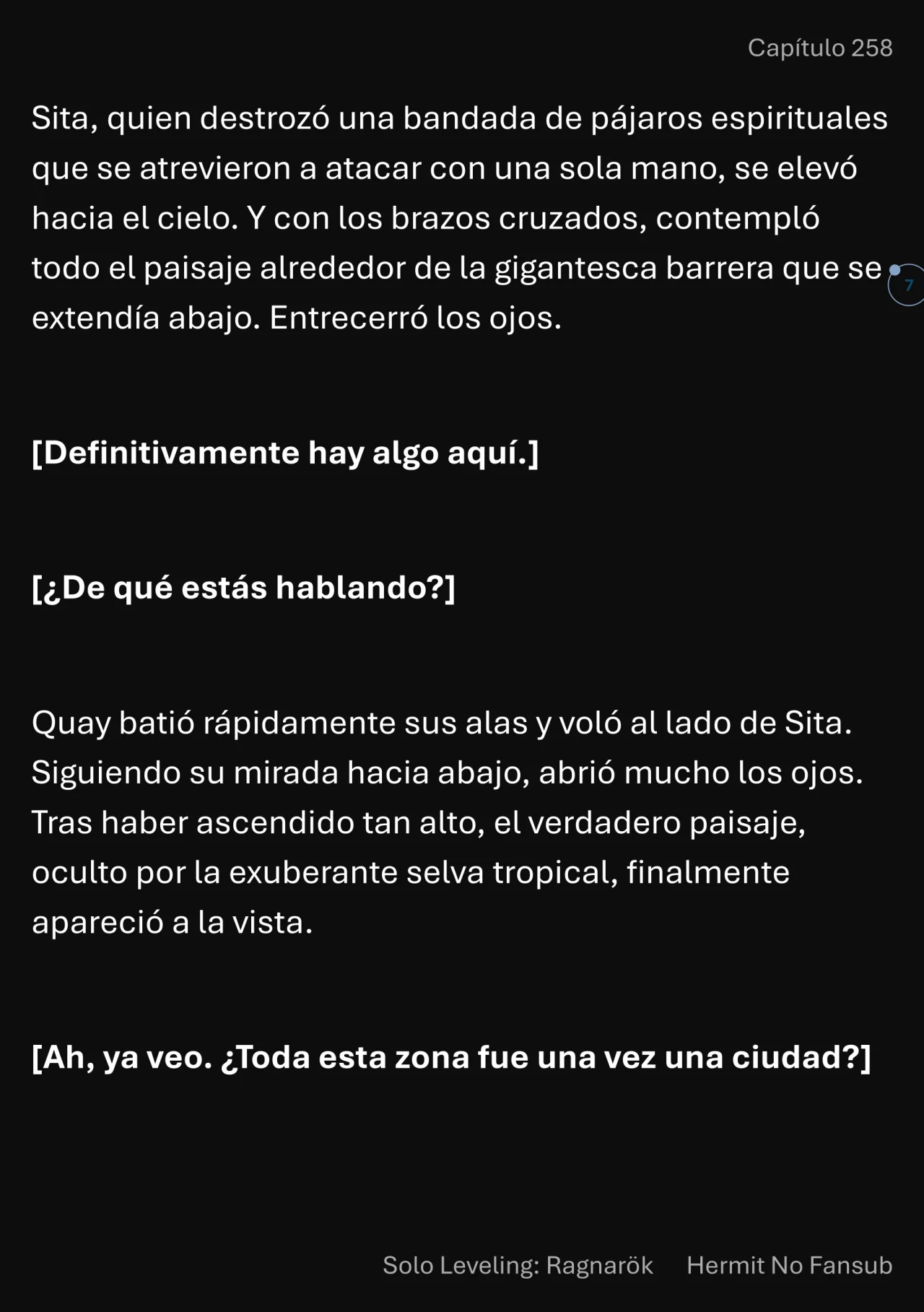 Capítulo 258

Sita, quien destrozó una bandada de pájaros espirituales que se atrevieron a atacar con una sola mano, se elevó hacia el cielo. Y con los brazos cruzados, contempló todo el paisaje alrededor de la gigantesca barrera que se extendía abajo. Entrecerró los ojos.

7

[Definitivamente hay algo aquí.]

[¿De qué estás hablando?]

Quay batió rápidamente sus alas y voló al lado de Sita. Siguiendo su mirada hacia abajo, abrió mucho los ojos. Tras haber ascendido tan alto, el verdadero paisaje, oculto por la exuberante selva tropical, finalmente apareció a la vista.

[Ah, ya veo. ¿Toda esta zona fue una vez una ciudad?]

Solo Leveling: Ragnarök Hermit No Fansub